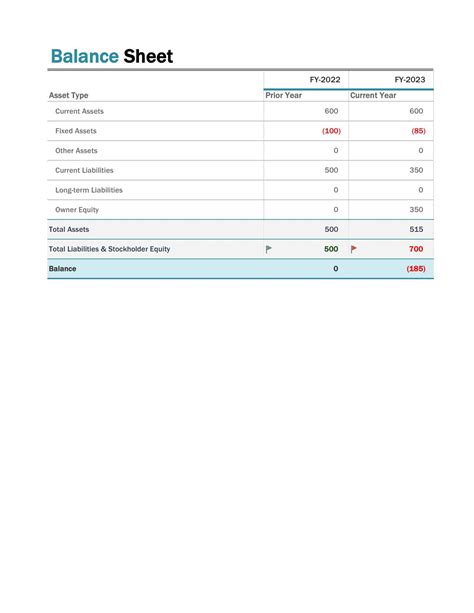 Balance Sheet

| | FY-2022 | FY-2023 |
|---|---|---|
| Asset Type | Prior Year | Current Year |
| Current Assets | 600 | 600 |
| Fixed Assets | (100) | (85) |
| Other Assets | 0 | 0 |
| Current Liabilities | 500 | 350 |
| Long-term Liabilities | 0 | 0 |
| Owner Equity | 0 | 350 |
| Total Assets | 500 | 515 |
| Total Liabilities & Stockholder Equity | 500 | 700 |
| Balance | 0 | (185) |